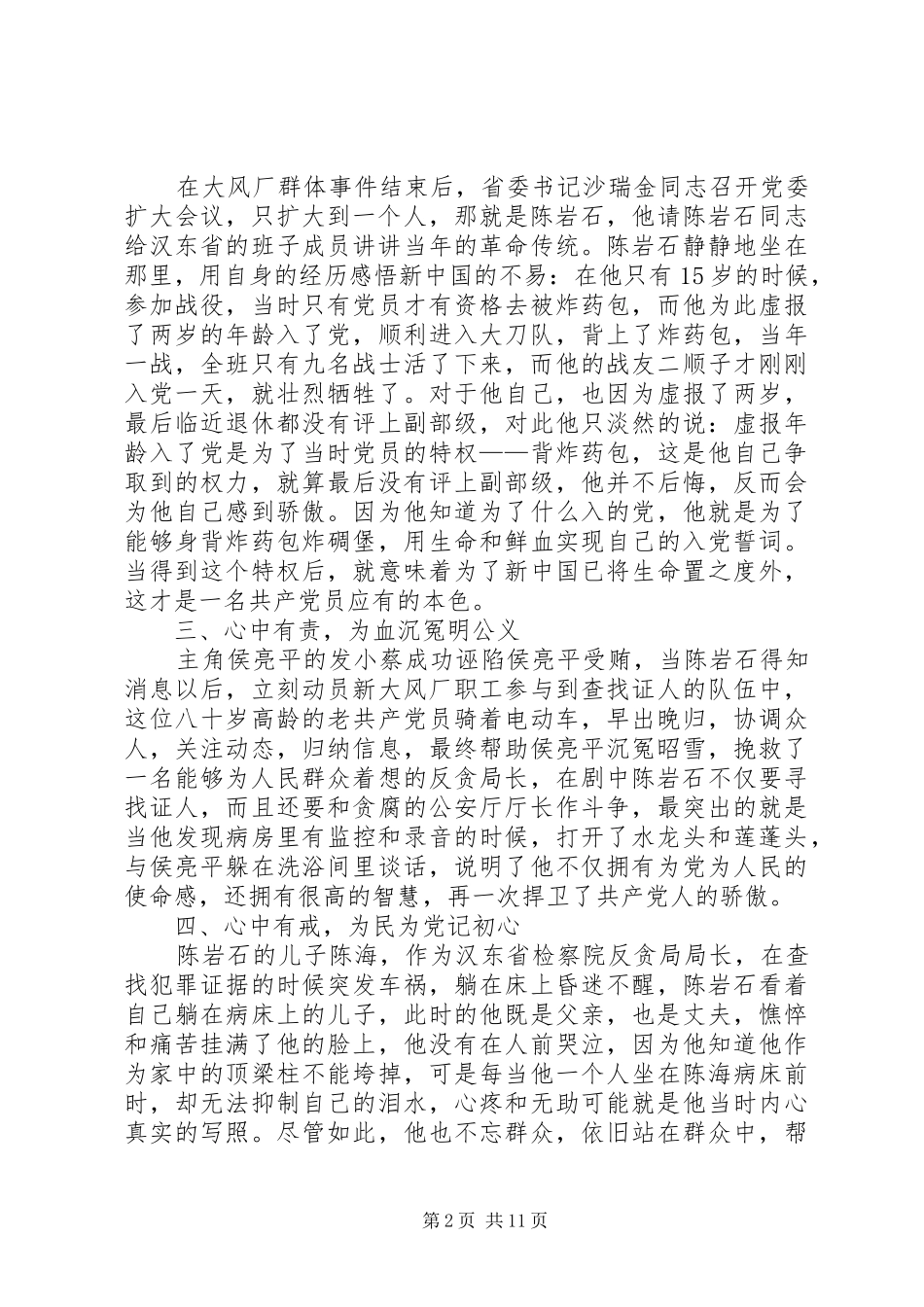 在大风厂群体事件结束后，省委书记沙瑞金同志召开党委扩大会议，只扩大到一个人，那就是陈岩石，他请陈岩石同志给汉东省的班子成员讲讲当年的革命传统。陈岩石静静地坐在那里，用自身的经历感悟新中国的不易：在他只有15岁的时候，参加战役，当时只有党员才有资格去被炸药包，而他为此虚报了两岁的年龄入了党，顺利进入大刀队，背上了炸药包，当年一战，全班只有九名战士活了下来，而他的战友二顺子才刚刚入党一天，就壮烈牺牲了。对于他自己，也因为虚报了两岁，最后临近退休都没有评上副部级，对此他只淡然的说：虚报年龄入了党是为了当时党员的特权——背炸药包，这是他自己争取到的权力，就算最后没有评上副部级，他并不后悔，反而会为他自己感到骄傲。因为他知道为了什么入的党，他就是为了能够身背炸药包炸碉堡，用生命和鲜血实现自己的入党誓词。当得到这个特权后，就意味着为了新中国已将生命置之度外，这才是一名共产党员应有的本色。

三、心中有责，为血沉冤明公义

主角侯亮平的发小蔡成功诬陷侯亮平受贿，当陈岩石得知消息以后，立刻动员新大风厂职工参与到查找证人的队伍中，这位八十岁高龄的老共产党员骑着电动车，早出晚归，协调众人，关注动态，归纳信息，最终帮助侯亮平沉冤昭雪，挽救了一名能够为人民群众着想的反贪局长，在剧中陈岩石不仅要寻找证人，而且还要和贪腐的公安厅厅长作斗争，最突出的就是当他发现病房里有监控和录音的时候，打开了水龙头和莲蓬头，与侯亮平躲在洗浴间里谈话，说明了他不仅拥有为党为人民的使命感，还拥有很高的智慧，再一次捍卫了共产党人的骄傲。

四、心中有戒，为民为党记初心

陈岩石的儿子陈海，作为汉东省检察院反贪局局长，在查找犯罪证据的时候突发车祸，躺在床上昏迷不醒，陈岩石看着自己躺在病床上的儿子，此时的他既是父亲，也是丈夫，憔悴和痛苦挂满了他的脸上，他没有在人前哭泣，因为他知道他作为家中的顶梁柱不能垮掉，可是每当他一个人坐在陈海病床前时，却无法抑制自己的泪水，心疼和无助可能就是他当时内心真实的写照。尽管如此，他也不忘群众，依旧站在群众中，帮

第2页 共11页